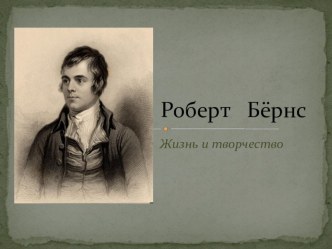 Роберт Бёрнс

Жизнь и творчество